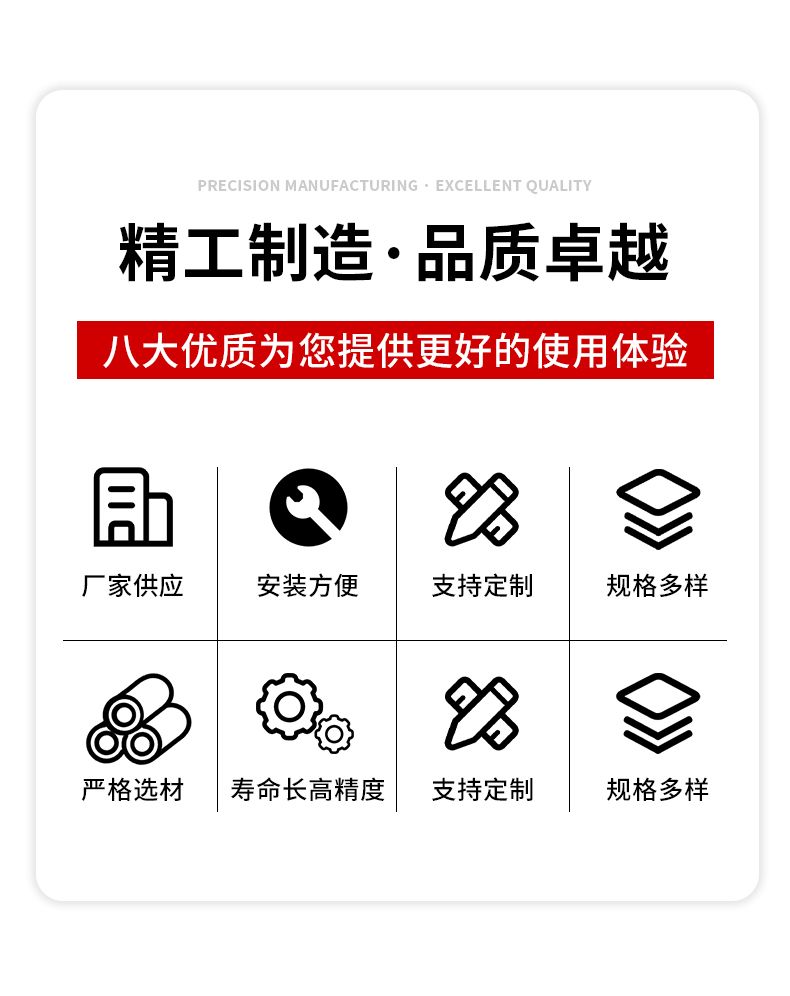 PRECISION MANUFACTURING · EXCELLENT QUALITY

精工制造·品质卓越

八大优质为您提供更好的使用体验

厂家供应

安装方便

支持定制

规格多样

严格选材

寿命长高精度

支持定制

规格多样